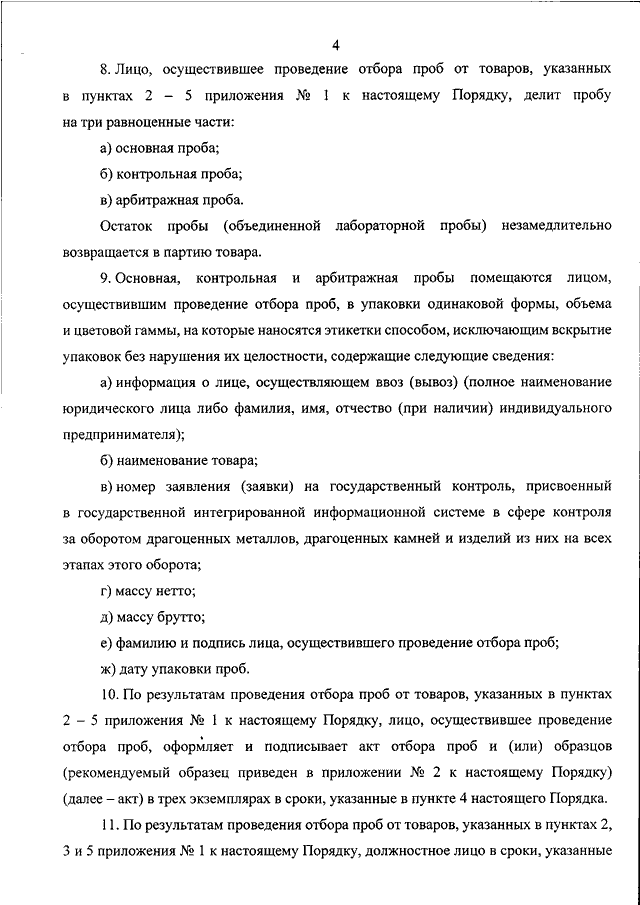 4

8. Лицо, осуществившее проведение отбора проб от товаров, указанных в пунктах 2 – 5 приложения № 1 к настоящему Порядку, делит пробу на три равноценные части:

а) основная проба;

б) контрольная проба;

в) арбитражная проба.

Остаток пробы (объединенной лабораторной пробы) незамедлительно возвращается в партию товара.

9. Основная, контрольная и арбитражная пробы помещаются лицом, осуществившим проведение отбора проб, в упаковки одинаковой формы, объема и цветовой гаммы, на которые наносятся этикетки способом, исключающим вскрытие упаковок без нарушения их целостности, содержащие следующие сведения:

а) информация о лице, осуществляющем ввоз (вывоз) (полное наименование юридического лица либо фамилия, имя, отчество (при наличии) индивидуального предпринимателя);

б) наименование товара;

в) номер заявления (заявки) на государственный контроль, присвоенный в государственной интегрированной информационной системе в сфере контроля за оборотом драгоценных металлов, драгоценных камней и изделий из них на всех этапах этого оборота;

г) массу нетто;

д) массу брутто;

е) фамилию и подпись лица, осуществившего проведение отбора проб;

ж) дату упаковки проб.

10. По результатам проведения отбора проб от товаров, указанных в пунктах 2 – 5 приложения № 1 к настоящему Порядку, лицо, осуществившее проведение отбора проб, оформляет и подписывает акт отбора проб и (или) образцов (рекомендуемый образец приведен в приложении № 2 к настоящему Порядку) (далее – акт) в трех экземплярах в сроки, указанные в пункте 4 настоящего Порядка.

11. По результатам проведения отбора проб от товаров, указанных в пунктах 2, 3 и 5 приложения № 1 к настоящему Порядку, должностное лицо в сроки, указанные